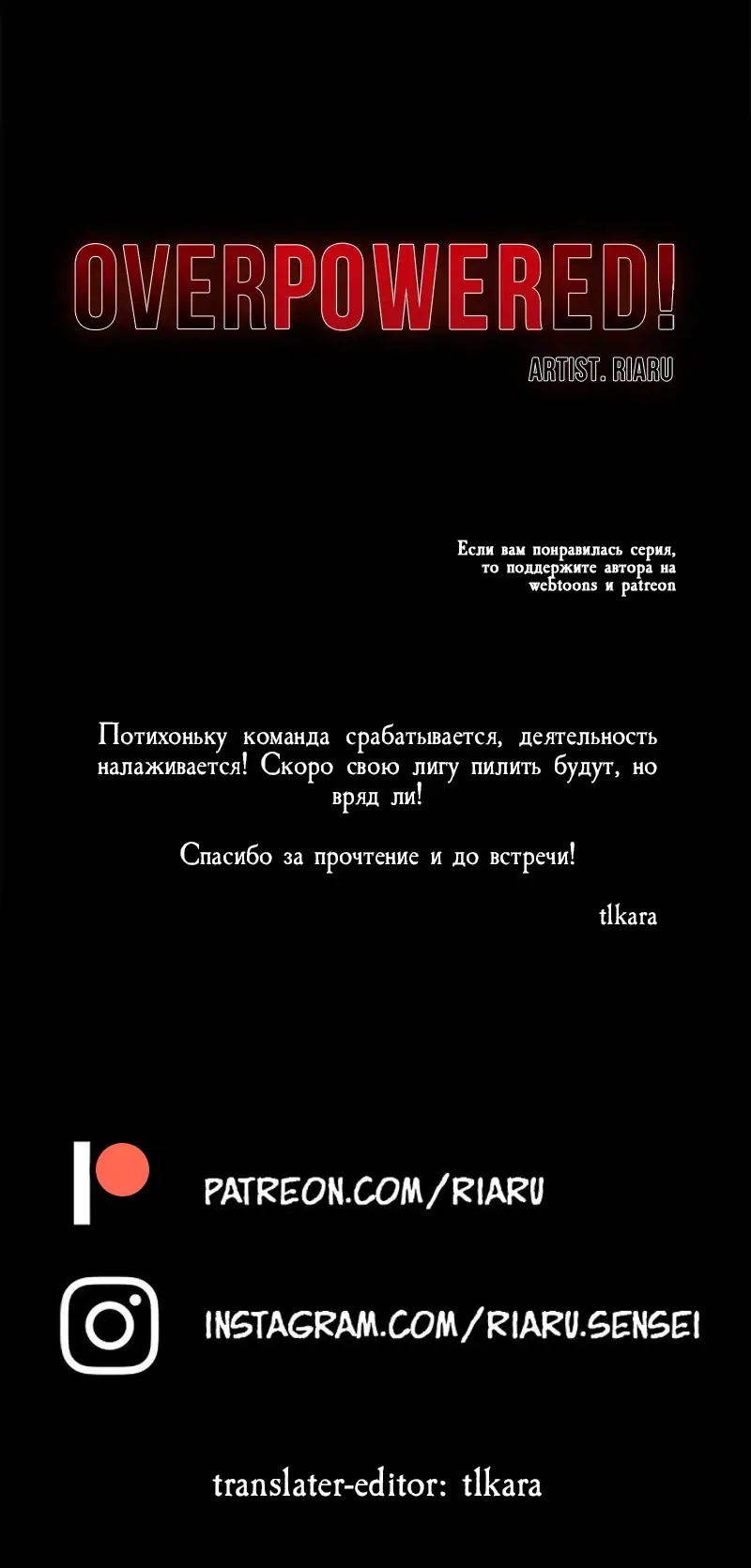 OVERPOWERED!

ARTIST. RIARU

Если вам понравилась серия, то поддержите автора на webtoons и patreon

Потихоньку команда срабатывается, деятельность налаживается! Скоро свою лигу пилить будут, но вряд ли!

Спасибо за прочтение и до встречи!

tlkara

PATREON.COM/RIARU

INSTAGRAM.COM/RIARU.SENSEI

translater-editor: tlkara